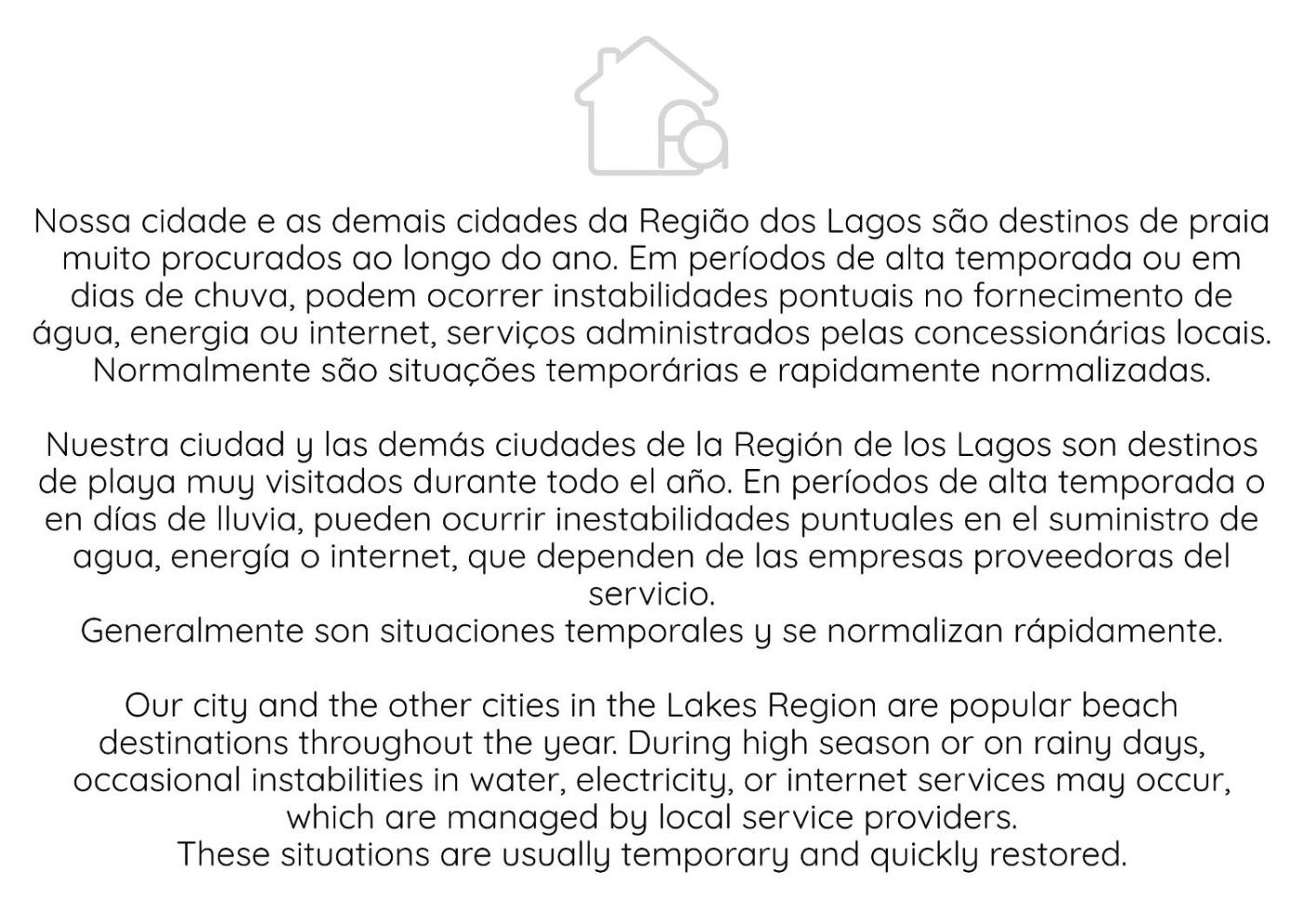 fa

Nossa cidade e as demais cidades da Região dos Lagos são destinos de praia muito procurados ao longo do ano. Em períodos de alta temporada ou em dias de chuva, podem ocorrer instabilidades pontuais no fornecimento de água, energia ou internet, serviços administrados pelas concessionárias locais. Normalmente são situações temporárias e rapidamente normalizadas.

Nuestra ciudad y las demás ciudades de la Región de los Lagos son destinos de playa muy visitados durante todo el año. En períodos de alta temporada o en días de lluvia, pueden ocurrir inestabilidades puntuales en el suministro de agua, energía o internet, que dependen de las empresas proveedoras del servicio.
Generalmente son situaciones temporales y se normalizan rápidamente.

Our city and the other cities in the Lakes Region are popular beach destinations throughout the year. During high season or on rainy days, occasional instabilities in water, electricity, or internet services may occur, which are managed by local service providers.
These situations are usually temporary and quickly restored.